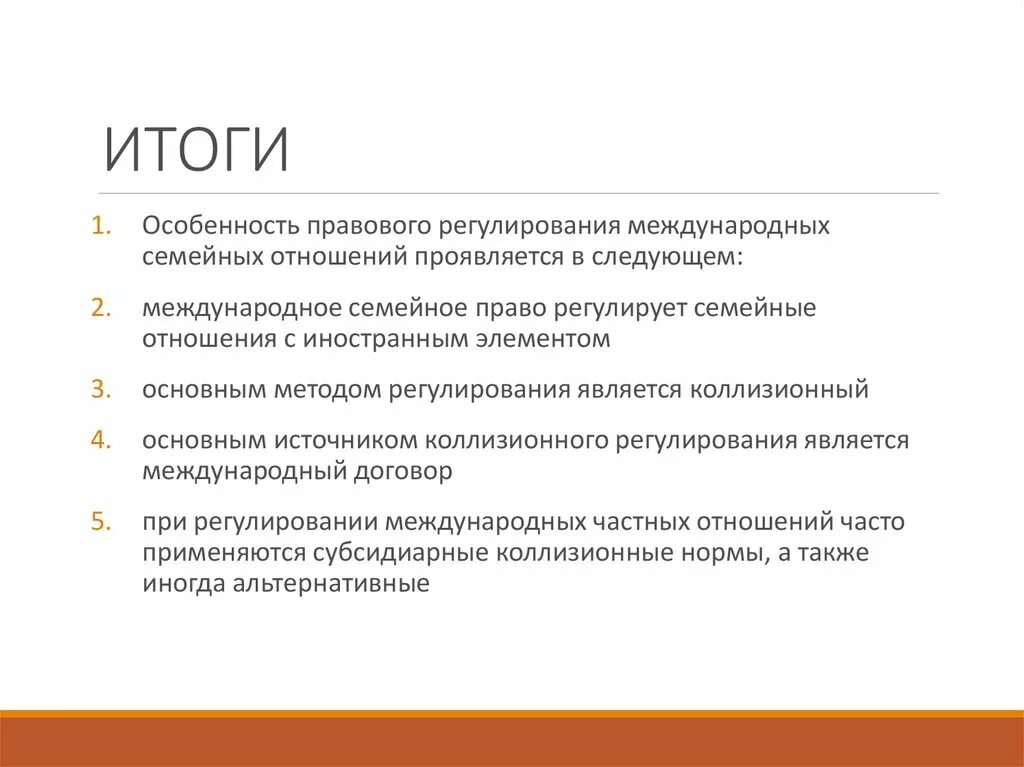 ИТОГИ

1. Особенность правового регулирования международных семейных отношений проявляется в следующем:

2. международное семейное право регулирует семейные отношения с иностранным элементом

3. основным методом регулирования является коллизионный

4. основным источником коллизионного регулирования является международный договор

5. при регулировании международных частных отношений часто применяются субсидиарные коллизионные нормы, а также иногда альтернативные